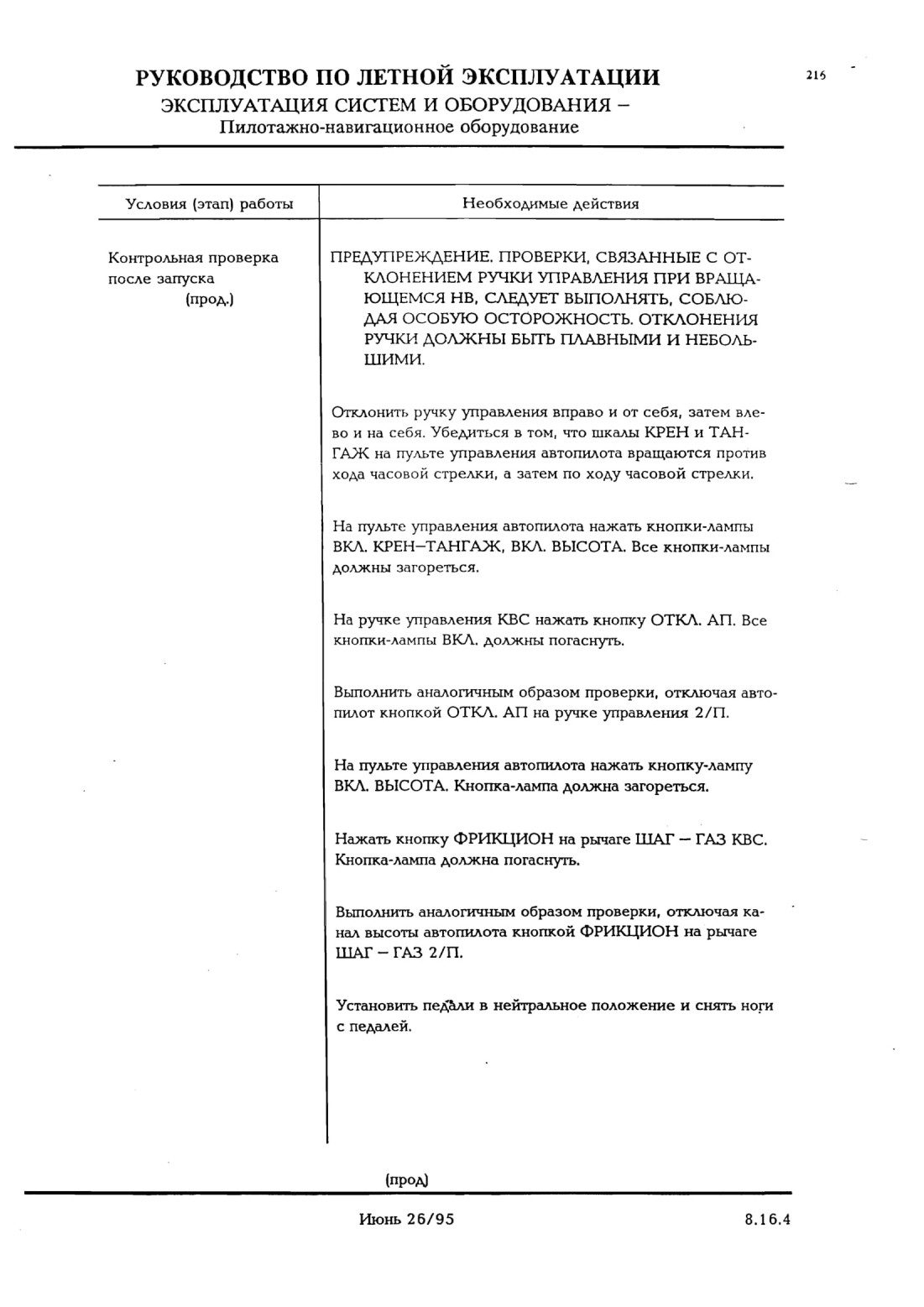 РУКОВОДСТВО ПО ЛЕТНОЙ ЭКСПЛУАТАЦИИ
ЭКСПЛУАТАЦИЯ СИСТЕМ И ОБОРУДОВАНИЯ –
Пилотажно-навигационное оборудование

216

| Условия (этап) работы | Необходимые действия |
|---|---|
| Контрольная проверка после запуска (прод.) | ПРЕДУПРЕЖДЕНИЕ. ПРОВЕРКИ, СВЯЗАННЫЕ С ОТКЛОНЕНИЕМ РУЧКИ УПРАВЛЕНИЯ ПРИ ВРАЩАЮЩЕМСЯ НВ, СЛЕДУЕТ ВЫПОЛНЯТЬ, СОБЛЮДАЯ ОСОБУЮ ОСТОРОЖНОСТЬ. ОТКЛОНЕНИЯ РУЧКИ ДОЛЖНЫ БЫТЬ ПЛАВНЫМИ И НЕБОЛЬШИМИ. |
| | Отклонить ручку управления вправо и от себя, затем влево и на себя. Убедиться в том, что шкалы КРЕН и ТАНГАЖ на пульте управления автопилота вращаются против хода часовой стрелки, а затем по ходу часовой стрелки. |
| | На пульте управления автопилота нажать кнопки-лампы ВКЛ. КРЕН–ТАНГАЖ, ВКЛ. ВЫСОТА. Все кнопки-лампы должны загореться. |
| | На ручке управления КВС нажать кнопку ОТКЛ. АП. Все кнопки-лампы ВКЛ. должны погаснуть. |
| | Выполнить аналогичным образом проверки, отключая автопилот кнопкой ОТКЛ. АП на ручке управления 2/П. |
| | На пульте управления автопилота нажать кнопку-лампу ВКЛ. ВЫСОТА. Кнопка-лампа должна загореться. |
| | Нажать кнопку ФРИКЦИОН на рычаге ШАГ – ГАЗ КВС. Кнопка-лампа должна погаснуть. |
| | Выполнить аналогичным образом проверки, отключая канал высоты автопилота кнопкой ФРИКЦИОН на рычаге ШАГ – ГАЗ 2/П. |
| | Установить педали в нейтральное положение и снять ноги с педалей. |

(прод)

Июнь 26/95 8.16.4